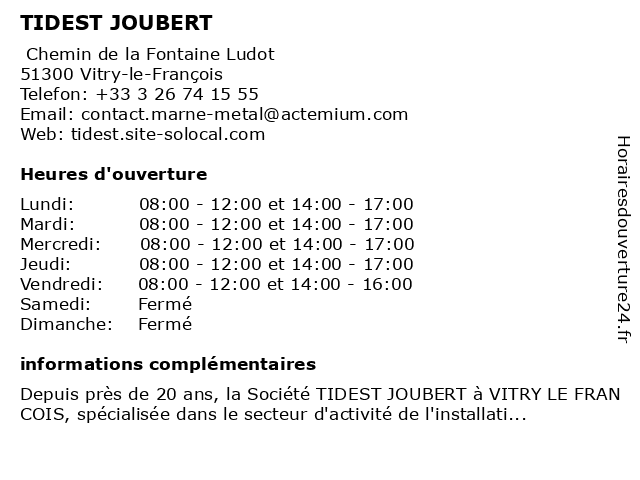 TIDEST JOUBERT

Chemin de la Fontaine Ludot
51300 Vitry-le-François
Telefon: +33 3 26 74 15 55
Email: contact.marne-metal@actemium.com
Web: tidest.site-solocal.com

Heures d'ouverture

| | |
|---|---|
| Lundi: | 08:00 - 12:00 et 14:00 - 17:00 |
| Mardi: | 08:00 - 12:00 et 14:00 - 17:00 |
| Mercredi: | 08:00 - 12:00 et 14:00 - 17:00 |
| Jeudi: | 08:00 - 12:00 et 14:00 - 17:00 |
| Vendredi: | 08:00 - 12:00 et 14:00 - 16:00 |
| Samedi: | Fermé |
| Dimanche: | Fermé |

informations complémentaires

Depuis près de 20 ans, la Société TIDEST JOUBERT à VITRY LE FRAN COIS, spécialisée dans le secteur d'activité de l'installati...

Horairesdouverture24.fr